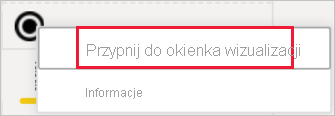 Przypnij do okienka wizualizacji

Informacje